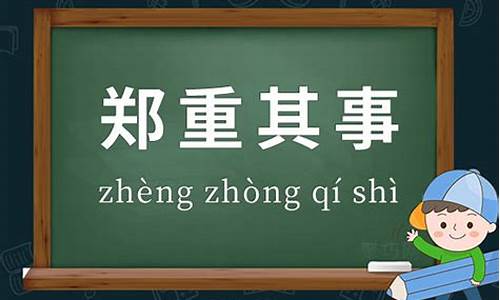 郑重其事

zhèng zhòng qí shì